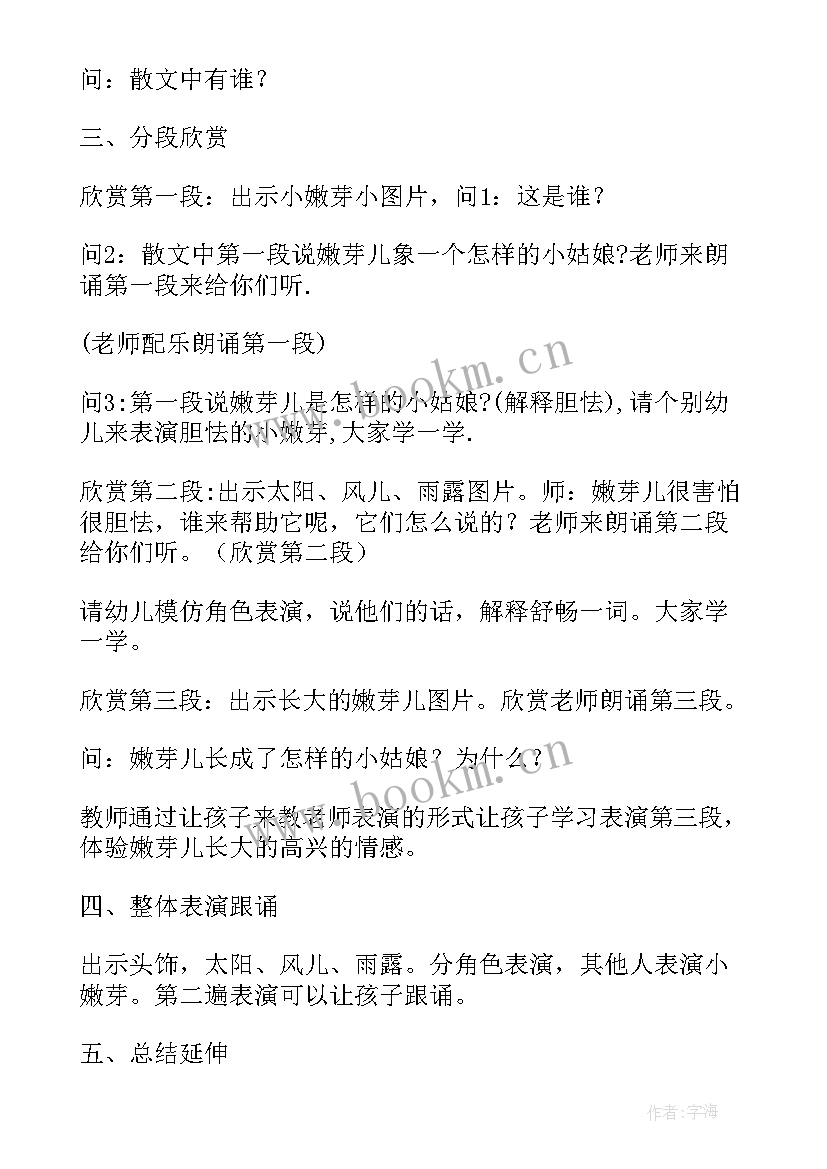 问：散文中有谁？

三、分段欣赏

欣赏第一段：出示小嫩芽小图片，问1：这是谁？

问2：散文中第一段说嫩芽儿象一个怎样的小姑娘?老师来朗诵第一段来给你们听.

(老师配乐朗诵第一段)

问3:第一段说嫩芽儿是怎样的小姑娘?(解释胆怯),请个别幼儿来表演胆怯的小嫩芽,大家学一学.

欣赏第二段:出示太阳、风儿、雨露图片。师：嫩芽儿很害怕很胆怯，谁来帮助它呢，它们怎么说的？老师来朗诵第二段给你们听。（欣赏第二段）

请幼儿模仿角色表演，说他们的话，解释舒畅一词。大家学一学。

欣赏第三段：出示长大的嫩芽儿图片。欣赏老师朗诵第三段。

问：嫩芽儿长成了怎样的小姑娘？为什么？

教师通过让孩子来教老师表演的形式让孩子学习表演第三段，体验嫩芽儿长大的高兴的情感。

四、整体表演跟诵

出示头饰，太阳、风儿、雨露。分角色表演，其他人表演小嫩芽。第二遍表演可以让孩子跟诵。

五、总结延伸

www.bookm.cn

www.bookm.cn

作者:宇海